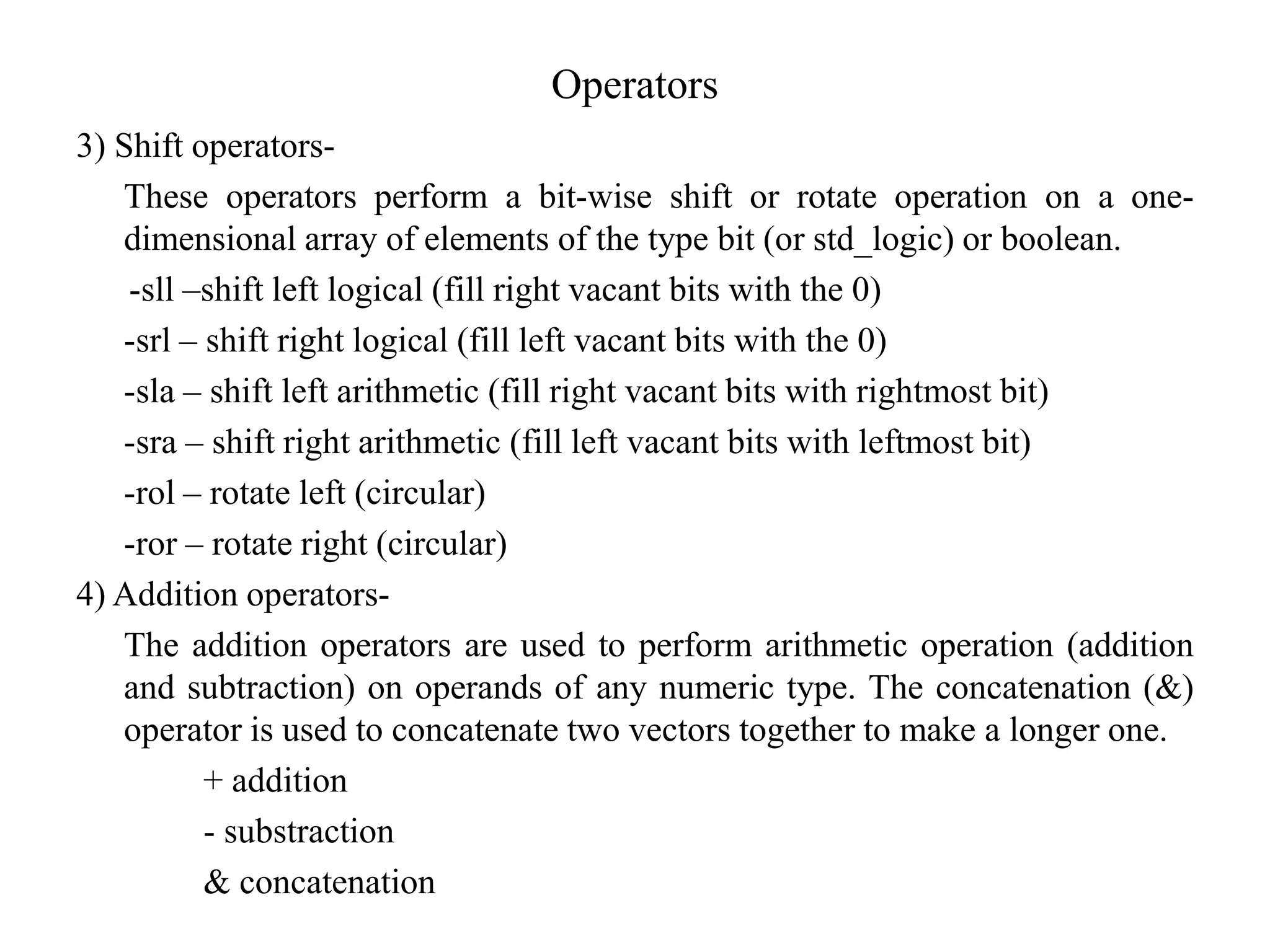 Operators

3) Shift operators-

These operators perform a bit-wise shift or rotate operation on a one-dimensional array of elements of the type bit (or std_logic) or boolean.

-sll –shift left logical (fill right vacant bits with the 0)

-srl – shift right logical (fill left vacant bits with the 0)

-sla – shift left arithmetic (fill right vacant bits with rightmost bit)

-sra – shift right arithmetic (fill left vacant bits with leftmost bit)

-rol – rotate left (circular)

-ror – rotate right (circular)

4) Addition operators-

The addition operators are used to perform arithmetic operation (addition and subtraction) on operands of any numeric type. The concatenation (&) operator is used to concatenate two vectors together to make a longer one.

+ addition

- substraction

& concatenation